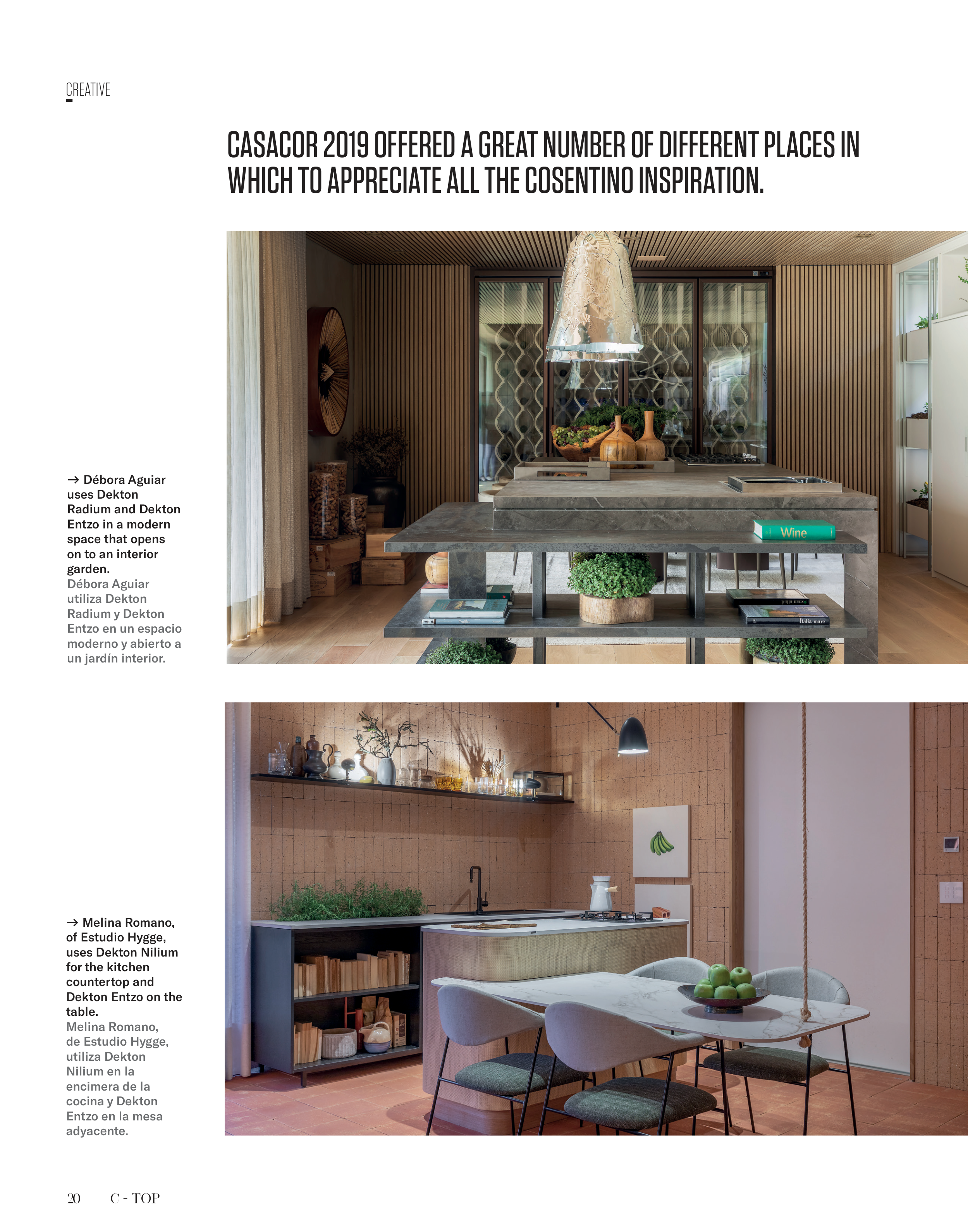 CREATIVE

CASACOR 2019 OFFERED A GREAT NUMBER OF DIFFERENT PLACES IN WHICH TO APPRECIATE ALL THE COSENTINO INSPIRATION.

→ Débora Aguiar uses Dekton Radium and Dekton Entzo in a modern space that opens on to an interior garden.

Débora Aguiar utiliza Dekton Radium y Dekton Entzo en un espacio moderno y abierto a un jardín interior.

→ Melina Romano, of Estudio Hygge, uses Dekton Nilium for the kitchen countertop and Dekton Entzo on the table.

Melina Romano, de Estudio Hygge, utiliza Dekton Nilium en la encimera de la cocina y Dekton Entzo en la mesa adyacente.

20 C - TOP